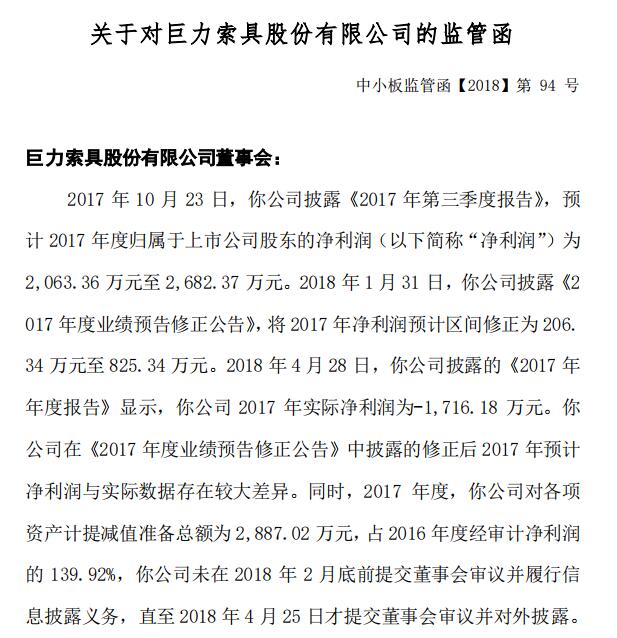 关于对巨力索具股份有限公司的监管函

中小板监管函【2018】第 94 号

巨力索具股份有限公司董事会：

2017 年 10 月 23 日，你公司披露《2017 年第三季度报告》，预计 2017 年度归属于上市公司股东的净利润（以下简称“净利润”）为 2,063.36 万元至 2,682.37 万元。2018 年 1 月 31 日，你公司披露《2017 年度业绩预告修正公告》，将 2017 年净利润预计区间修正为 206.34 万元至 825.34 万元。2018 年 4 月 28 日，你公司披露的《2017 年年度报告》显示，你公司 2017 年实际净利润为-1,716.18 万元。你公司在《2017 年度业绩预告修正公告》中披露的修正后 2017 年预计净利润与实际数据存在较大差异。同时，2017 年度，你公司对各项资产计提减值准备总额为 2,887.02 万元，占 2016 年度经审计净利润的 139.92%，你公司未在 2018 年 2 月底前提交董事会审议并履行信息披露义务，直至 2018 年 4 月 25 日才提交董事会审议并对外披露。